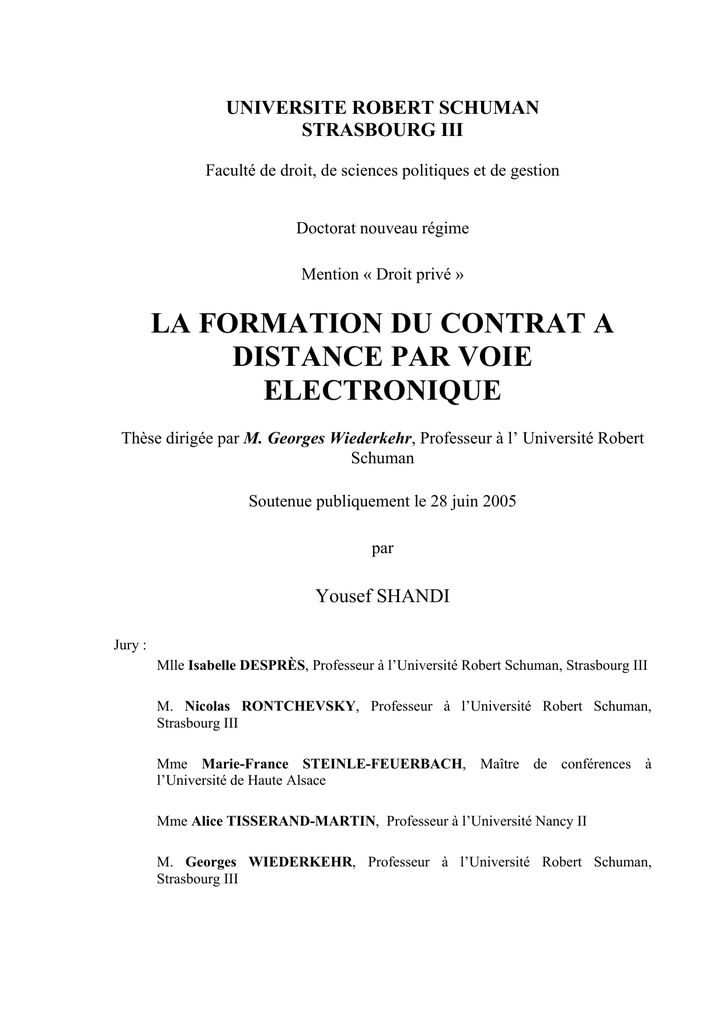 UNIVERSITE ROBERT SCHUMAN
STRASBOURG III

Faculté de droit, de sciences politiques et de gestion

Doctorat nouveau régime

Mention « Droit privé »

LA FORMATION DU CONTRAT A DISTANCE PAR VOIE ELECTRONIQUE

Thèse dirigée par M. Georges Wiederkehr, Professeur à l' Université Robert Schuman

Soutenue publiquement le 28 juin 2005

par

Yousef SHANDI

Jury :

Mlle Isabelle DESPRÈS, Professeur à l'Université Robert Schuman, Strasbourg III

M. Nicolas RONTCHEVSKY, Professeur à l'Université Robert Schuman, Strasbourg III

Mme Marie-France STEINLE-FEUERBACH, Maître de conférences à l'Université de Haute Alsace

Mme Alice TISSERAND-MARTIN, Professeur à l'Université Nancy II

M. Georges WIEDERKEHR, Professeur à l'Université Robert Schuman, Strasbourg III